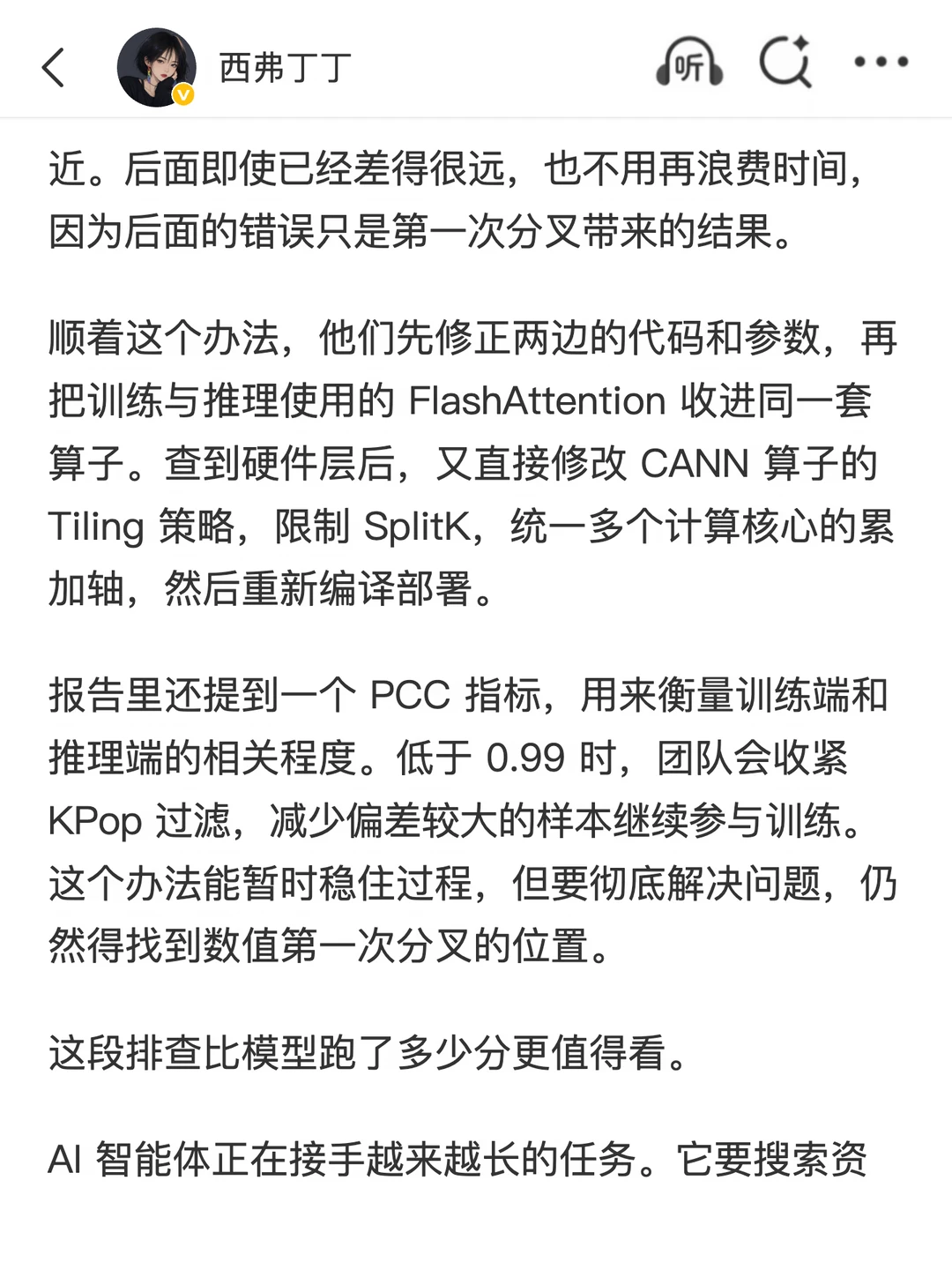 西弗丁丁

听

近。后面即使已经差得很远，也不用再浪费时间，因为后面的错误只是第一次分叉带来的结果。

顺着这个办法，他们先修正两边的代码和参数，再把训练与推理使用的 FlashAttention 收进同一套算子。查到硬件层后，又直接修改 CANN 算子的 Tiling 策略，限制 SplitK，统一多个计算核心的累加轴，然后重新编译部署。

报告里还提到一个 PCC 指标，用来衡量训练端和推理端的相关程度。低于 0.99 时，团队会收紧 KPop 过滤，减少偏差较大的样本继续参与训练。这个办法能暂时稳住过程，但要彻底解决问题，仍然得找到数值第一次分叉的位置。

这段排查比模型跑了多少分更值得看。

AI 智能体正在接手越来越长的任务。它要搜索资